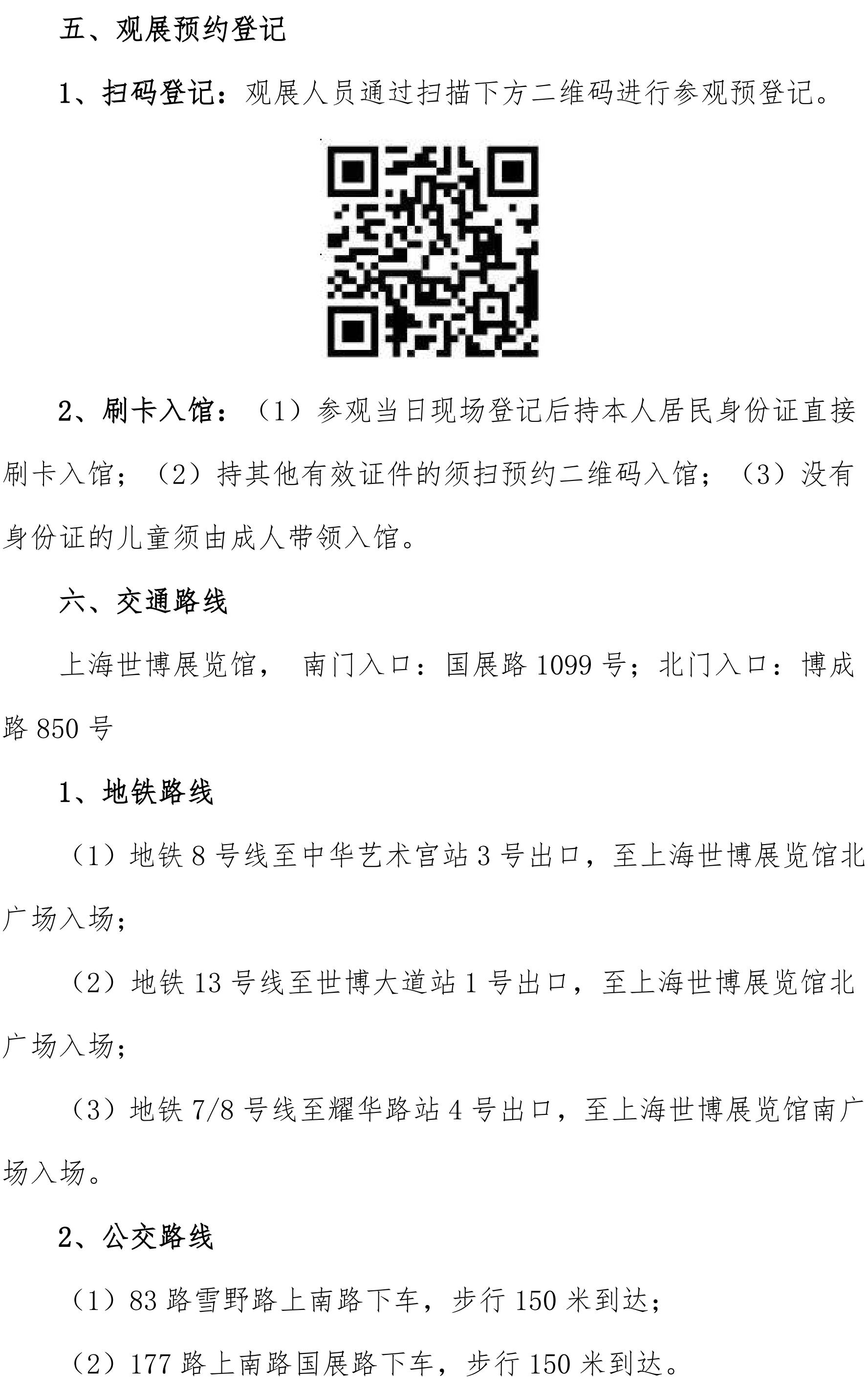 五、观展预约登记

1、扫码登记：观展人员通过扫描下方二维码进行参观预登记。

2、刷卡入馆：（1）参观当日现场登记后持本人居民身份证直接刷卡入馆；（2）持其他有效证件的须扫预约二维码入馆；（3）没有身份证的儿童须由成人带领入馆。

六、交通路线

上海世博展览馆， 南门入口：国展路 1099 号；北门入口：博成路 850 号

1、地铁路线

（1）地铁 8 号线至中华艺术宫站 3 号出口，至上海世博展览馆北广场入场；

（2）地铁 13 号线至世博大道站 1 号出口，至上海世博展览馆北广场入场；

（3）地铁 7/8 号线至耀华路站 4 号出口，至上海世博展览馆南广场入场。

2、公交路线

（1）83 路雪野路上南路下车，步行 150 米到达；

（2）177 路上南路国展路下车，步行 150 米到达。